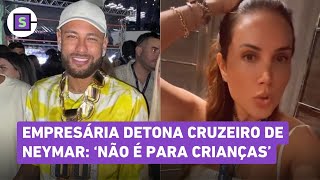 S

EMPRESÁRIA DETONA CRUZEIRO DE NEYMAR: 'NÃO É PARA CRIANÇAS'